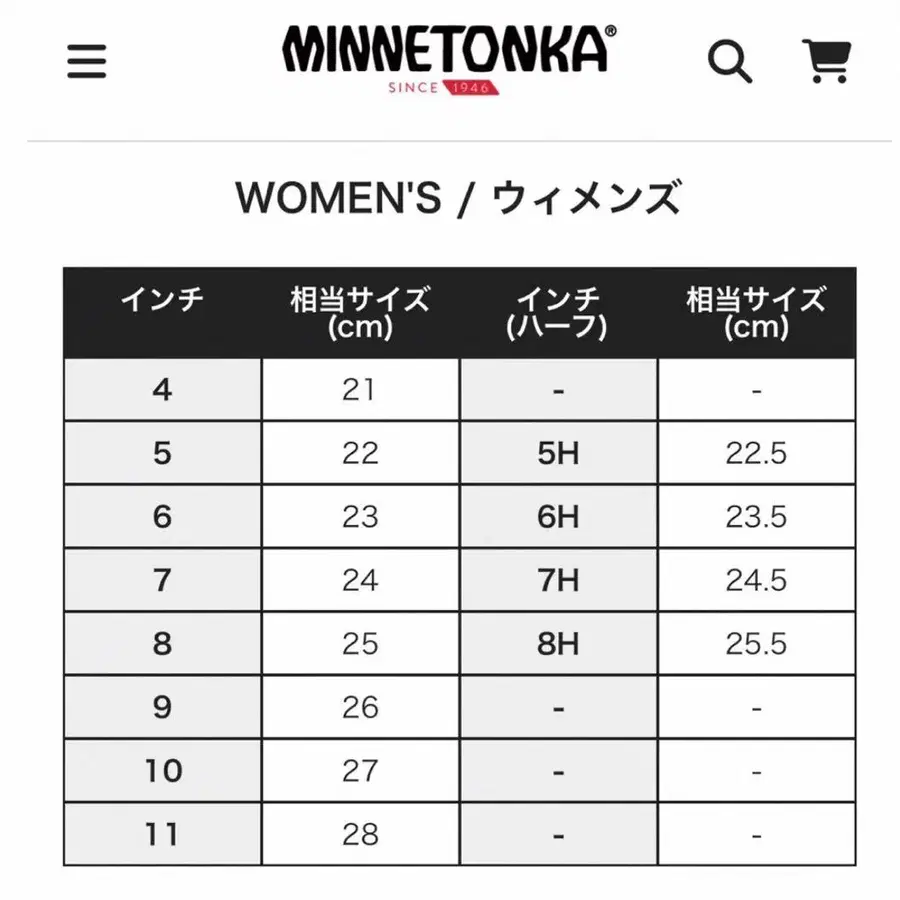 MINNETONKA®
SINCE 1946

WOMEN'S / ウィメンズ

| インチ | 相当サイズ (cm) | インチ (ハーフ) | 相当サイズ (cm) |
|---|---|---|---|
| 4 | 21 | - | - |
| 5 | 22 | 5H | 22.5 |
| 6 | 23 | 6H | 23.5 |
| 7 | 24 | 7H | 24.5 |
| 8 | 25 | 8H | 25.5 |
| 9 | 26 | - | - |
| 10 | 27 | - | - |
| 11 | 28 | - | - |